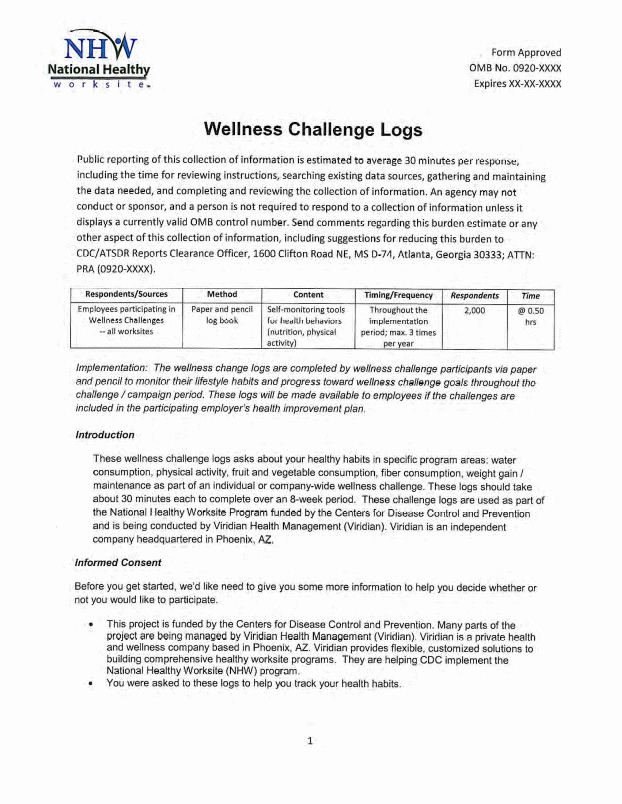 NHW
National Healthy
worksite

Form Approved
OMB No. 0920-XXXX
Expires XX-XX-XXXX

Wellness Challenge Logs

Public reporting of this collection of information is estimated to average 30 minutes per response, including the time for reviewing instructions, searching existing data sources, gathering and maintaining the data needed, and completing and reviewing the collection of information. An agency may not conduct or sponsor, and a person is not required to respond to a collection of information unless it displays a currently valid OMB control number. Send comments regarding this burden estimate or any other aspect of this collection of information, including suggestions for reducing this burden to CDC/ATSDR Reports Clearance Officer, 1600 Clifton Road NE, MS D-74, Atlanta, Georgia 30333; ATTN: PRA (0920-XXXX).

| Respondents/Sources | Method | Content | Timing/Frequency | Respondents | Time |
|---|---|---|---|---|---|
| Employees participating in Wellness Challenges -- all worksites | Paper and pencil log book | Self-monitoring tools for health behaviors (nutrition, physical activity) | Throughout the implementation period; max. 3 times per year | 2,000 | @ 0.50 hrs |

Implementation: The wellness change logs are completed by wellness challenge participants via paper and pencil to monitor their lifestyle habits and progress toward wellness challenge goals throughout the challenge / campaign period. These logs will be made available to employees if the challenges are included in the participating employer's health improvement plan.

Introduction

These wellness challenge logs asks about your healthy habits in specific program areas: water consumption, physical activity, fruit and vegetable consumption, fiber consumption, weight gain / maintenance as part of an individual or company-wide wellness challenge. These logs should take about 30 minutes each to complete over an 8-week period. These challenge logs are used as part of the National Healthy Worksite Program funded by the Centers for Disease Control and Prevention and is being conducted by Viridian Health Management (Viridian). Viridian is an independent company headquartered in Phoenix, AZ.

Informed Consent

Before you get started, we'd like need to give you some more information to help you decide whether or not you would like to participate.

• This project is funded by the Centers for Disease Control and Prevention. Many parts of the project are being managed by Viridian Health Management (Viridian). Viridian is a private health and wellness company based in Phoenix, AZ. Viridian provides flexible, customized solutions to building comprehensive healthy worksite programs. They are helping CDC implement the National Healthy Worksite (NHW) program.
• You were asked to these logs to help you track your health habits.

1